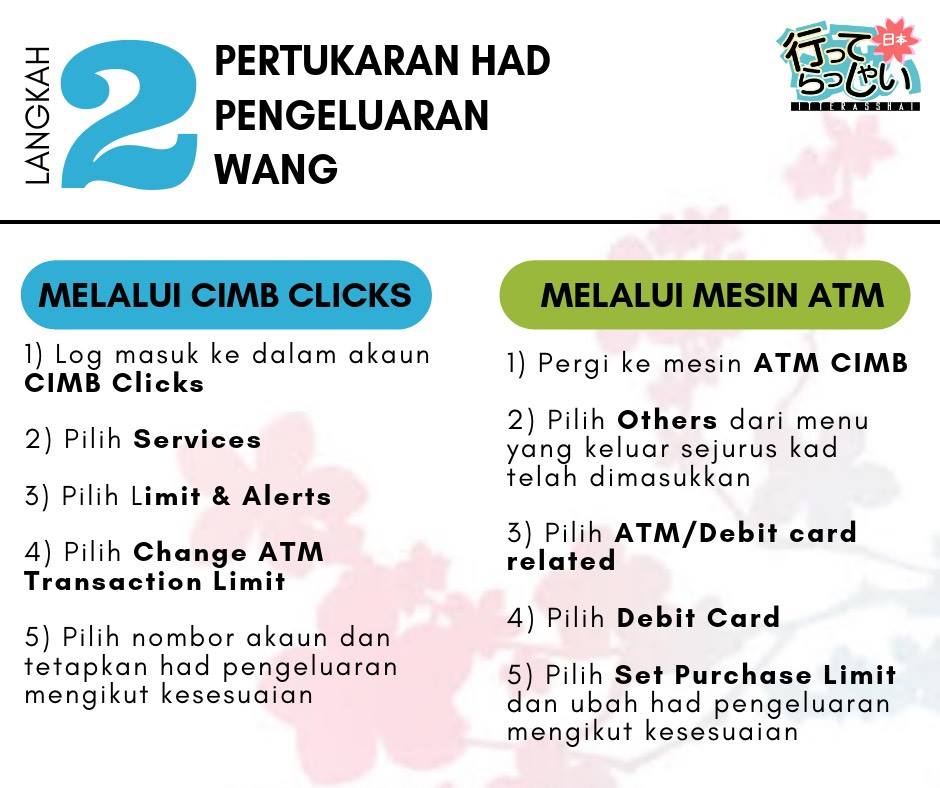 LANGKAH 2

PERTUKARAN HAD PENGELUARAN WANG

行ってらっしゃい
日本
ITTERASSHAI

MELALUI CIMB CLICKS

1) Log masuk ke dalam akaun CIMB Clicks

2) Pilih Services

3) Pilih Limit & Alerts

4) Pilih Change ATM Transaction Limit

5) Pilih nombor akaun dan tetapkan had pengeluaran mengikut kesesuaian

MELALUI MESIN ATM

1) Pergi ke mesin ATM CIMB

2) Pilih Others dari menu yang keluar sejurus kad telah dimasukkan

3) Pilih ATM/Debit card related

4) Pilih Debit Card

5) Pilih Set Purchase Limit dan ubah had pengeluaran mengikut kesesuaian